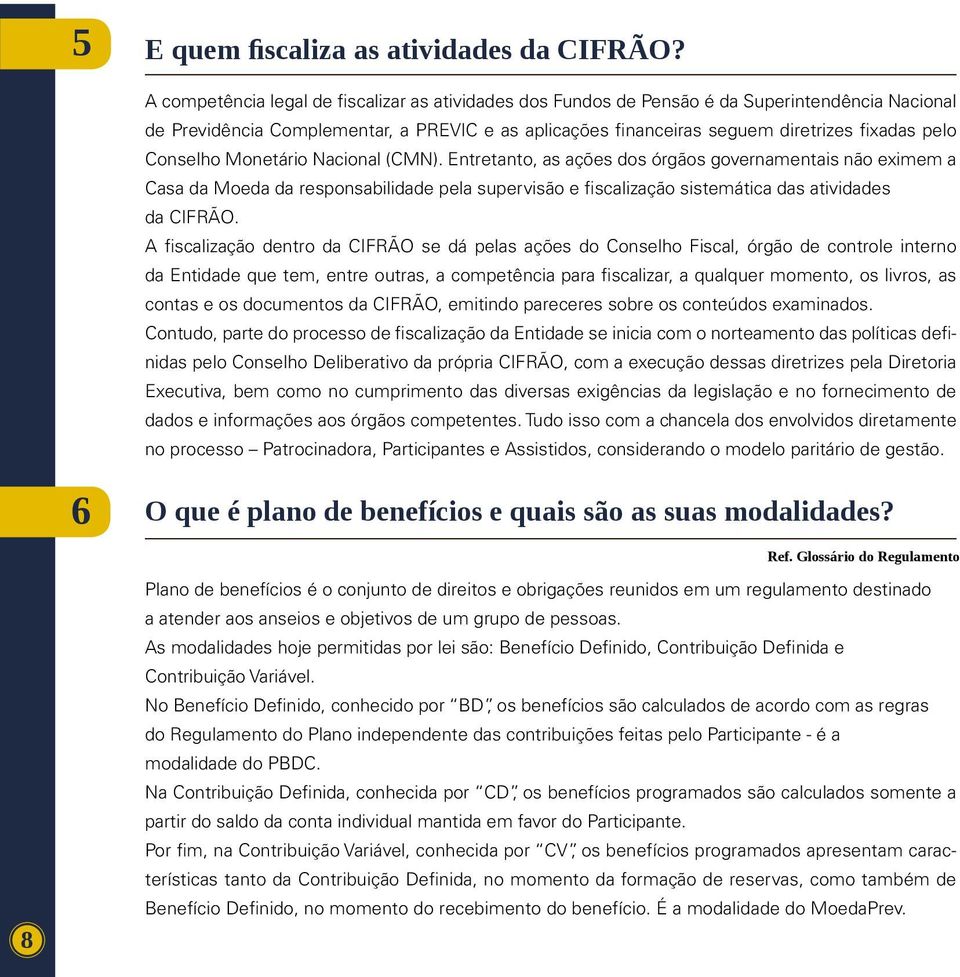 5

E quem fiscaliza as atividades da CIFRÃO?

A competência legal de fiscalizar as atividades dos Fundos de Pensão é da Superintendência Nacional de Previdência Complementar, a PREVIC e as aplicações financeiras seguem diretrizes fixadas pelo Conselho Monetário Nacional (CMN). Entretanto, as ações dos órgãos governamentais não eximem a Casa da Moeda da responsabilidade pela supervisão e fiscalização sistemática das atividades da CIFRÃO.

A fiscalização dentro da CIFRÃO se dá pelas ações do Conselho Fiscal, órgão de controle interno da Entidade que tem, entre outras, a competência para fiscalizar, a qualquer momento, os livros, as contas e os documentos da CIFRÃO, emitindo pareceres sobre os conteúdos examinados.

Contudo, parte do processo de fiscalização da Entidade se inicia com o norteamento das políticas definidas pelo Conselho Deliberativo da própria CIFRÃO, com a execução dessas diretrizes pela Diretoria Executiva, bem como no cumprimento das diversas exigências da legislação e no fornecimento de dados e informações aos órgãos competentes. Tudo isso com a chancela dos envolvidos diretamente no processo – Patrocinadora, Participantes e Assistidos, considerando o modelo paritário de gestão.

6

O que é plano de benefícios e quais são as suas modalidades?

Ref. Glossário do Regulamento

Plano de benefícios é o conjunto de direitos e obrigações reunidos em um regulamento destinado a atender aos anseios e objetivos de um grupo de pessoas.

As modalidades hoje permitidas por lei são: Benefício Definido, Contribuição Definida e Contribuição Variável.

No Benefício Definido, conhecido por “BD”, os benefícios são calculados de acordo com as regras do Regulamento do Plano independente das contribuições feitas pelo Participante - é a modalidade do PBDC.

Na Contribuição Definida, conhecida por “CD”, os benefícios programados são calculados somente a partir do saldo da conta individual mantida em favor do Participante.

Por fim, na Contribuição Variável, conhecida por “CV”, os benefícios programados apresentam características tanto da Contribuição Definida, no momento da formação de reservas, como também de Benefício Definido, no momento do recebimento do benefício. É a modalidade do MoedaPrev.

8